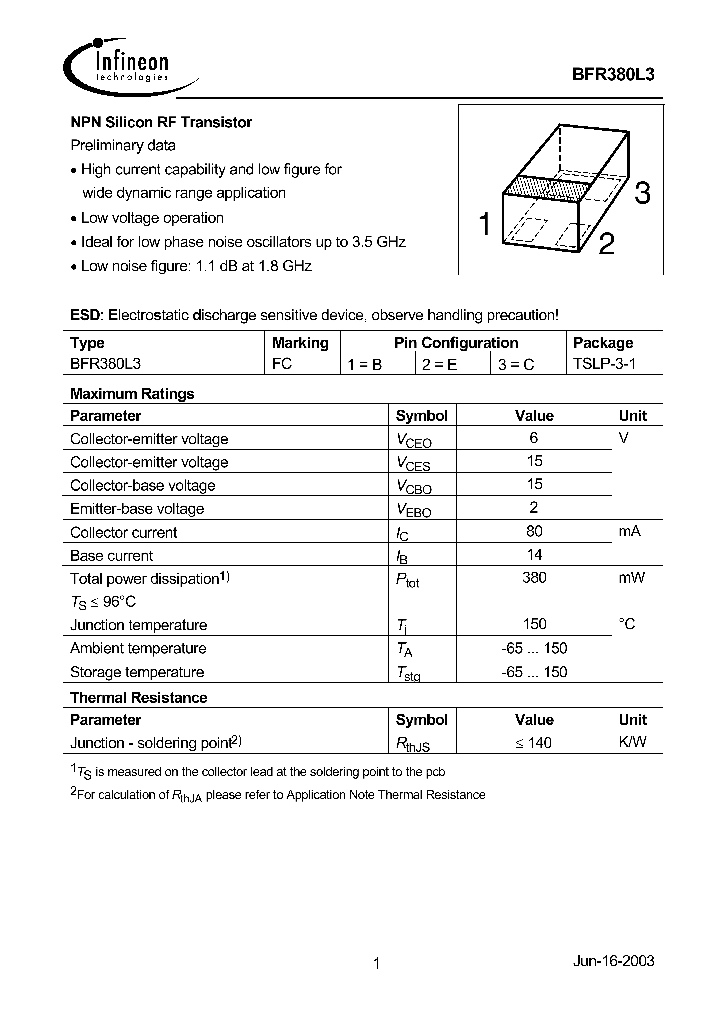 Infineon
technologies

BFR380L3

NPN Silicon RF Transistor
Preliminary data
• High current capability and low figure for wide dynamic range application
• Low voltage operation
• Ideal for low phase noise oscillators up to 3.5 GHz
• Low noise figure: 1.1 dB at 1.8 GHz

1 2 3

ESD: Electrostatic discharge sensitive device, observe handling precaution!

| Type | Marking | Pin Configuration | | | Package |
|---|---|---|---|---|---|
| BFR380L3 | FC | 1 = B | 2 = E | 3 = C | TSLP-3-1 |

Maximum Ratings

| Parameter | Symbol | Value | Unit |
|---|---|---|---|
| Collector-emitter voltage | $V_{CEO}$ | 6 | V |
| Collector-emitter voltage | $V_{CES}$ | 15 | |
| Collector-base voltage | $V_{CBO}$ | 15 | |
| Emitter-base voltage | $V_{EBO}$ | 2 | |
| Collector current | $I_C$ | 80 | mA |
| Base current | $I_B$ | 14 | |
| Total power dissipation$^{1)}$ $T_S \leq 96°C$ | $P_{tot}$ | 380 | mW |
| Junction temperature | $T_j$ | 150 | °C |
| Ambient temperature | $T_A$ | -65 ... 150 | |
| Storage temperature | $T_{stg}$ | -65 ... 150 | |

Thermal Resistance

| Parameter | Symbol | Value | Unit |
|---|---|---|---|
| Junction - soldering point$^{2)}$ | $R_{thJS}$ | $\leq 140$ | K/W |

$^1T_S$ is measured on the collector lead at the soldering point to the pcb
$^2$For calculation of $R_{thJA}$ please refer to Application Note Thermal Resistance

1

Jun-16-2003